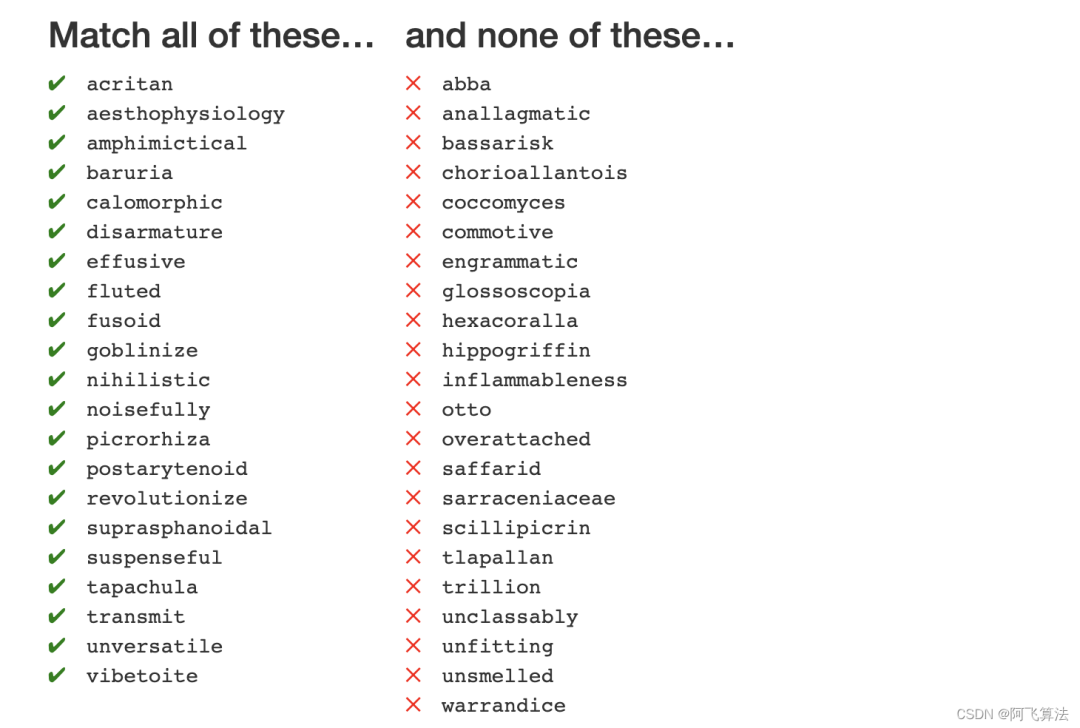 Match all of these…

✔ acritan
✔ aesthophysiology
✔ amphimictical
✔ baruria
✔ calomorphic
✔ disarmature
✔ effusive
✔ fluted
✔ fusoid
✔ goblinize
✔ nihilistic
✔ noisefully
✔ picrorhiza
✔ postarytenoid
✔ revolutionize
✔ suprasphanoidal
✔ suspenseful
✔ tapachula
✔ transmit
✔ unversatile
✔ vibetoite

and none of these…

✕ abba
✕ anallagmatic
✕ bassarisk
✕ chorioallantois
✕ coccomyces
✕ commotive
✕ engrammatic
✕ glossoscopia
✕ hexacoralla
✕ hippogriffin
✕ inflammableness
✕ otto
✕ overattached
✕ saffarid
✕ sarraceniaceae
✕ scillipicrin
✕ tlapallan
✕ trillion
✕ unclassably
✕ unfitting
✕ unsmelled
✕ warrandice

CSDN @阿飞算法